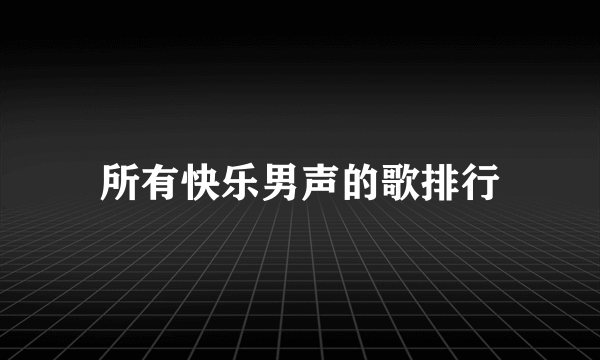 所有快乐男声的歌排行